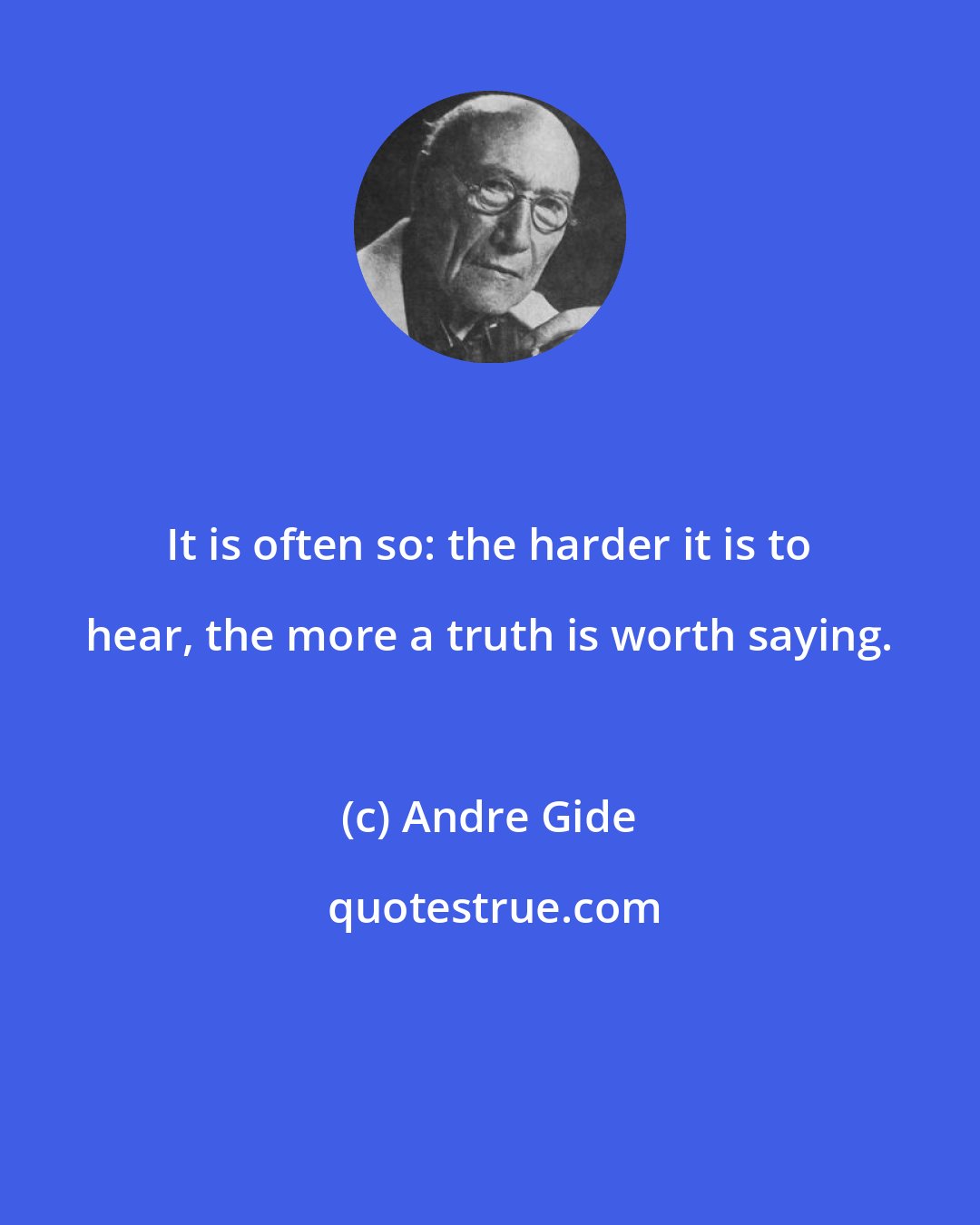 It is often so: the harder it is to hear, the more a truth is worth saying.

(c) Andre Gide

quotestrue.com